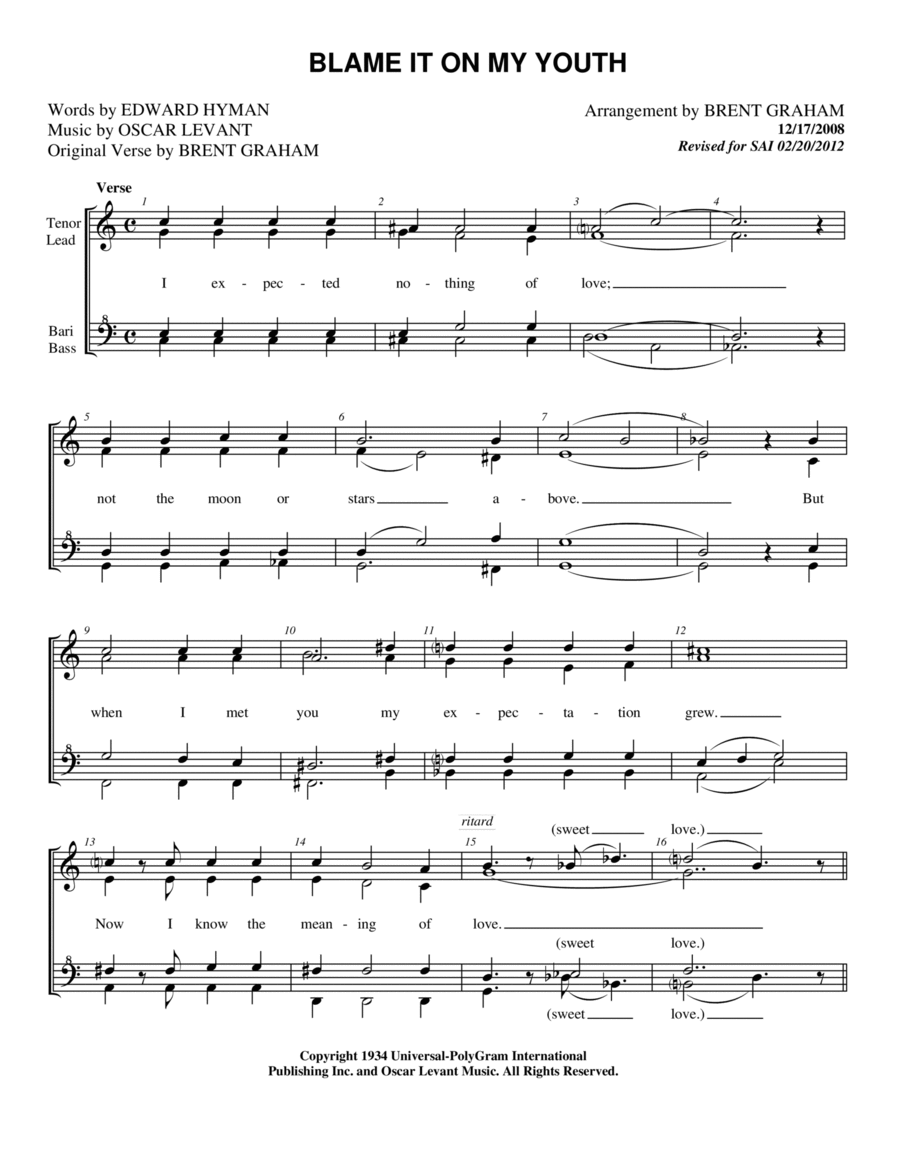 BLAME IT ON MY YOUTH

Words by EDWARD HYMAN
Music by OSCAR LEVANT
Original Verse by BRENT GRAHAM

Arrangement by BRENT GRAHAM
12/17/2008
Revised for SAI 02/20/2012

Verse

Tenor
Lead

Bari
Bass

1 2 3 4

I ex - pec - ted no - thing of love;

5 6 7 8

not the moon or stars a - bove. But

9 10 11 12

when I met you my ex - pec - ta - tion grew.

13 14 15 16

ritard

(sweet love.)

Now I know the mean - ing of love.

(sweet love.)

(sweet love.)

Copyright 1934 Universal-PolyGram International
Publishing Inc. and Oscar Levant Music. All Rights Reserved.